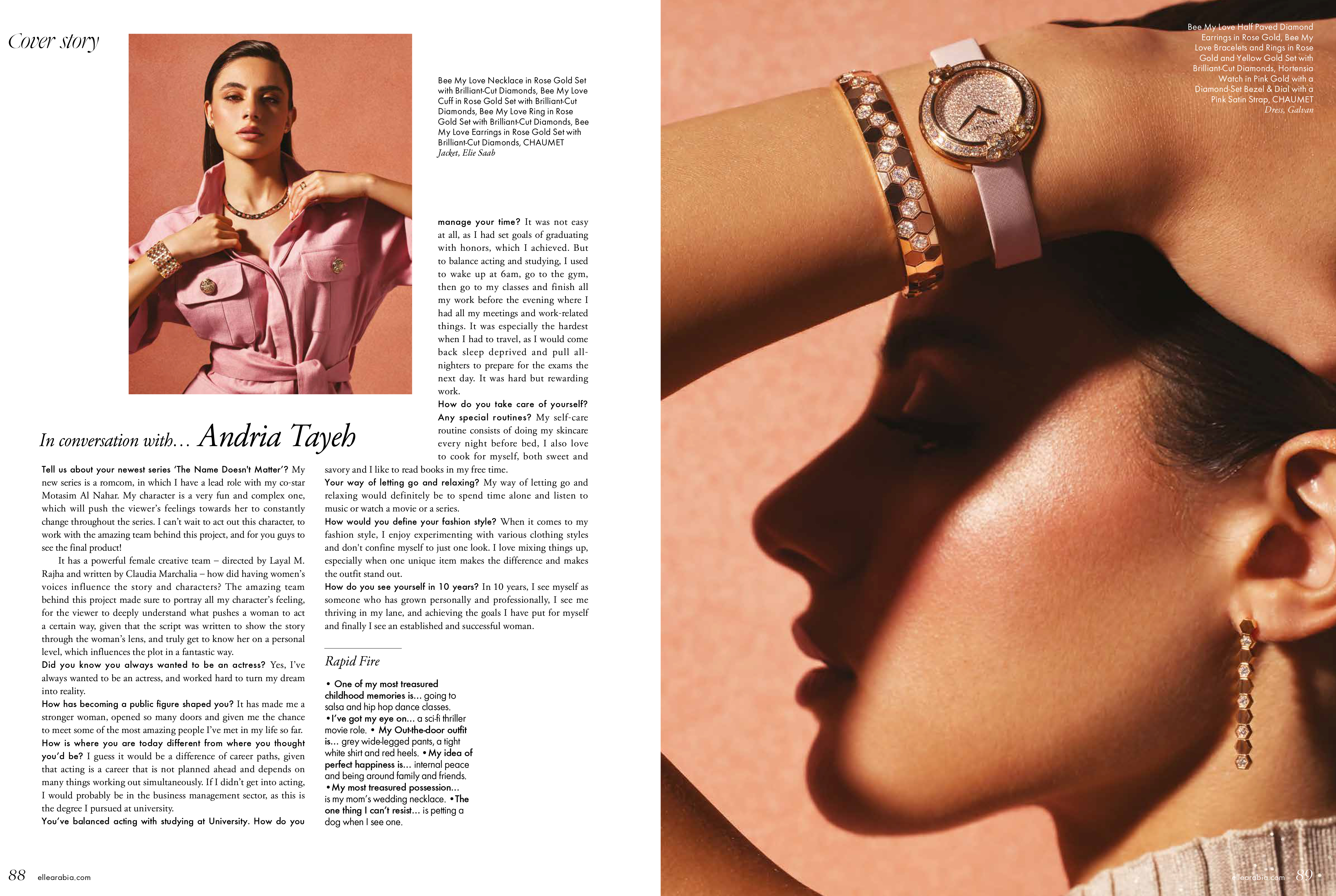 Cover story

Bee My Love Necklace in Rose Gold Set with Brilliant-Cut Diamonds, Bee My Love Cuff in Rose Gold Set with Brilliant-Cut Diamonds, Bee My Love Ring in Rose Gold Set with Brilliant-Cut Diamonds, Bee My Love Earrings in Rose Gold Set with Brilliant-Cut Diamonds, CHAUMET
Jacket, Elie Saab

In conversation with... Andria Tayeh

Tell us about your newest series 'The Name Doesn't Matter'? My new series is a romcom, in which I have a lead role with my co-star Motasim Al Nahar. My character is a very fun and complex one, which will push the viewer's feelings towards her to constantly change throughout the series. I can't wait to act out this character, to work with the amazing team behind this project, and for you guys to see the final product!

It has a powerful female creative team – directed by Layal M. Rajha and written by Claudia Marchalia – how did having women's voices influence the story and characters? The amazing team behind this project made sure to portray all my character's feeling, for the viewer to deeply understand what pushes a woman to act a certain way, given that the script was written to show the story through the woman's lens, and truly get to know her on a personal level, which influences the plot in a fantastic way.

Did you know you always wanted to be an actress? Yes, I've always wanted to be an actress, and worked hard to turn my dream into reality.

How has becoming a public figure shaped you? It has made me a stronger woman, opened so many doors and given me the chance to meet some of the most amazing people I've met in my life so far.

How is where you are today different from where you thought you'd be? I guess it would be a difference of career paths, given that acting is a career that is not planned ahead and depends on many things working out simultaneously. If I didn't get into acting, I would probably be in the business management sector, as this is the degree I pursued at university.

You've balanced acting with studying at University. How do you manage your time? It was not easy at all, as I had set goals of graduating with honors, which I achieved. But to balance acting and studying, I used to wake up at 6am, go to the gym, then go to my classes and finish all my work before the evening where I had all my meetings and work-related things. It was especially the hardest when I had to travel, as I would come back sleep deprived and pull all-nighters to prepare for the exams the next day. It was hard but rewarding work.

How do you take care of yourself? Any special routines? My self-care routine consists of doing my skincare every night before bed, I also love to cook for myself, both sweet and savory and I like to read books in my free time.

Your way of letting go and relaxing? My way of letting go and relaxing would definitely be to spend time alone and listen to music or watch a movie or a series.

How would you define your fashion style? When it comes to my fashion style, I enjoy experimenting with various clothing styles and don't confine myself to just one look. I love mixing things up, especially when one unique item makes the difference and makes the outfit stand out.

How do you see yourself in 10 years? In 10 years, I see myself as someone who has grown personally and professionally, I see me thriving in my lane, and achieving the goals I have put for myself and finally I see an established and successful woman.

Rapid Fire

• One of my most treasured childhood memories is... going to salsa and hip hop dance classes. • I've got my eye on... a sci-fi thriller movie role. • My Out-the-door outfit is... grey wide-legged pants, a tight white shirt and red heels. • My idea of perfect happiness is... internal peace and being around family and friends. • My most treasured possession... is my mom's wedding necklace. • The one thing I can't resist... is petting a dog when I see one.

88 ellearabia.com

Bee My Love Half Paved Diamond Earrings in Rose Gold, Bee My Love Bracelets and Rings in Rose Gold and Yellow Gold Set with Brilliant-Cut Diamonds, Hortensia Watch in Pink Gold with a Diamond-Set Bezel & Dial with a Pink Satin Strap, CHAUMET
Dress, Galvan

ellearabia.com 89